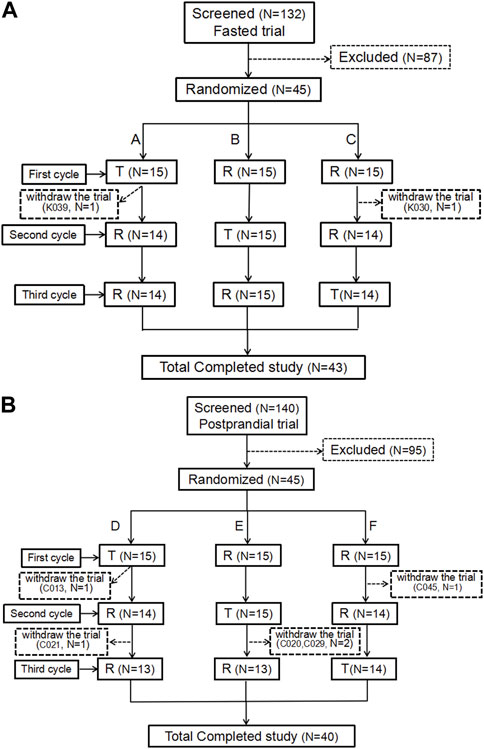 A

Screened (N=132)
Fasted trial

Excluded (N=87)

Randomized (N=45)

A

B

C

First cycle

T (N=15)

R (N=15)

R (N=15)

withdraw the trial (K039, N=1)

withdraw the trial (K030, N=1)

Second cycle

R (N=14)

T (N=15)

R (N=14)

Third cycle

R (N=14)

R (N=15)

T(N=14)

Total Completed study (N=43)

B

Screened (N=140)
Postprandial trial

Excluded (N=95)

Randomized (N=45)

D

E

F

First cycle

T (N=15)

R (N=15)

R (N=15)

withdraw the trial (C013, N=1)

withdraw the trial (C045, N=1)

Second cycle

R (N=14)

T (N=15)

R (N=14)

withdraw the trial (C021, N=1)

withdraw the trial (C020,C029, N=2)

Third cycle

R (N=13)

R (N=13)

T(N=14)

Total Completed study (N=40)